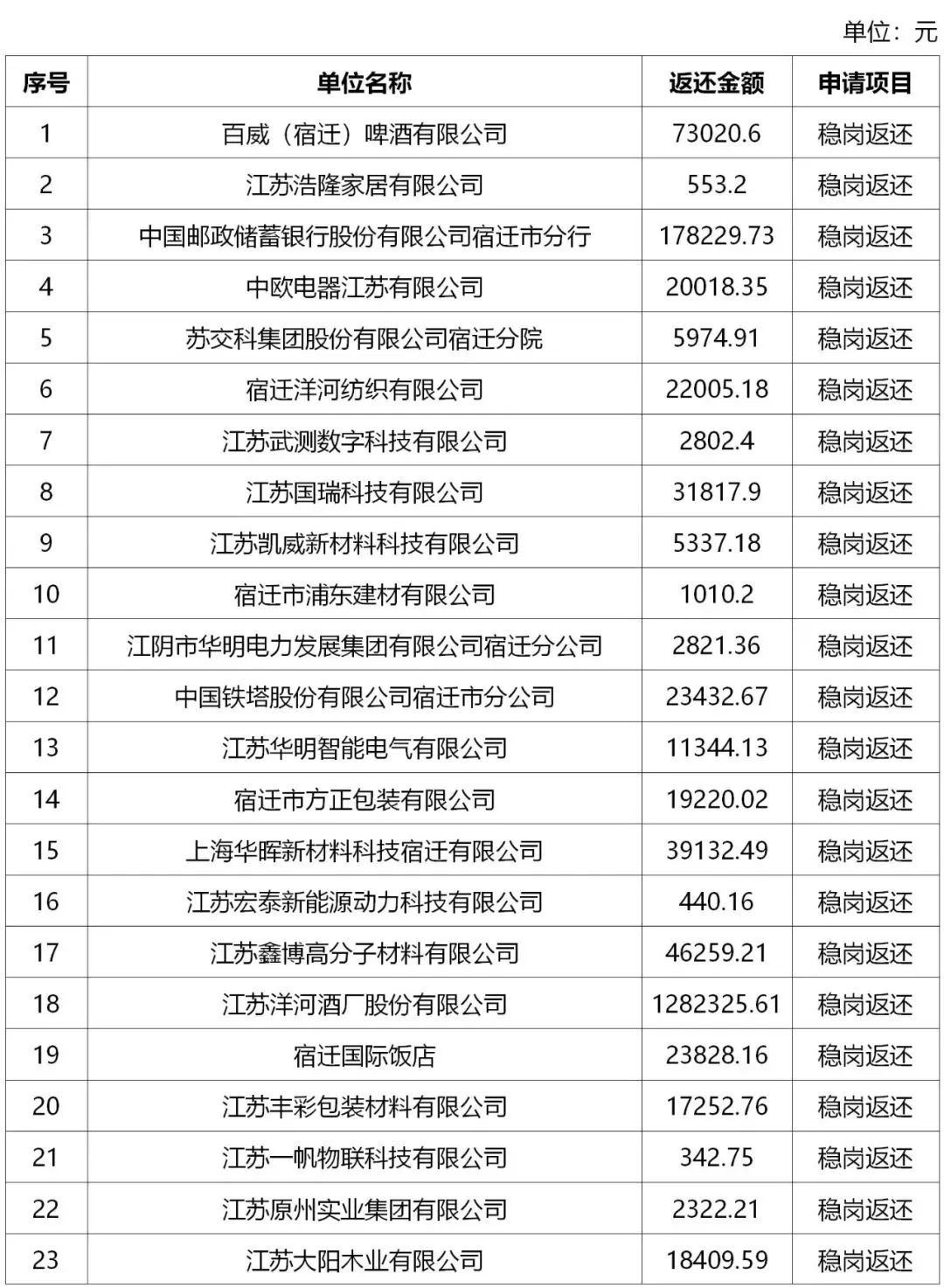 单位：元

| 序号 | 单位名称 | 返还金额 | 申请项目 |
|---|---|---|---|
| 1 | 百威（宿迁）啤酒有限公司 | 73020.6 | 稳岗返还 |
| 2 | 江苏浩隆家居有限公司 | 553.2 | 稳岗返还 |
| 3 | 中国邮政储蓄银行股份有限公司宿迁市分行 | 178229.73 | 稳岗返还 |
| 4 | 中欧电器江苏有限公司 | 20018.35 | 稳岗返还 |
| 5 | 苏交科集团股份有限公司宿迁分院 | 5974.91 | 稳岗返还 |
| 6 | 宿迁洋河纺织有限公司 | 22005.18 | 稳岗返还 |
| 7 | 江苏武测数字科技有限公司 | 2802.4 | 稳岗返还 |
| 8 | 江苏国瑞科技有限公司 | 31817.9 | 稳岗返还 |
| 9 | 江苏凯威新材料科技有限公司 | 5337.18 | 稳岗返还 |
| 10 | 宿迁市浦东建材有限公司 | 1010.2 | 稳岗返还 |
| 11 | 江阴市华明电力发展集团有限公司宿迁分公司 | 2821.36 | 稳岗返还 |
| 12 | 中国铁塔股份有限公司宿迁市分公司 | 23432.67 | 稳岗返还 |
| 13 | 江苏华明智能电气有限公司 | 11344.13 | 稳岗返还 |
| 14 | 宿迁市方正包装有限公司 | 19220.02 | 稳岗返还 |
| 15 | 上海华晖新材料科技宿迁有限公司 | 39132.49 | 稳岗返还 |
| 16 | 江苏宏泰新能源动力科技有限公司 | 440.16 | 稳岗返还 |
| 17 | 江苏鑫博高分子材料有限公司 | 46259.21 | 稳岗返还 |
| 18 | 江苏洋河酒厂股份有限公司 | 1282325.61 | 稳岗返还 |
| 19 | 宿迁国际饭店 | 23828.16 | 稳岗返还 |
| 20 | 江苏丰彩包装材料有限公司 | 17252.76 | 稳岗返还 |
| 21 | 江苏一帆物联科技有限公司 | 342.75 | 稳岗返还 |
| 22 | 江苏原州实业集团有限公司 | 2322.21 | 稳岗返还 |
| 23 | 江苏大阳木业有限公司 | 18409.59 | 稳岗返还 |